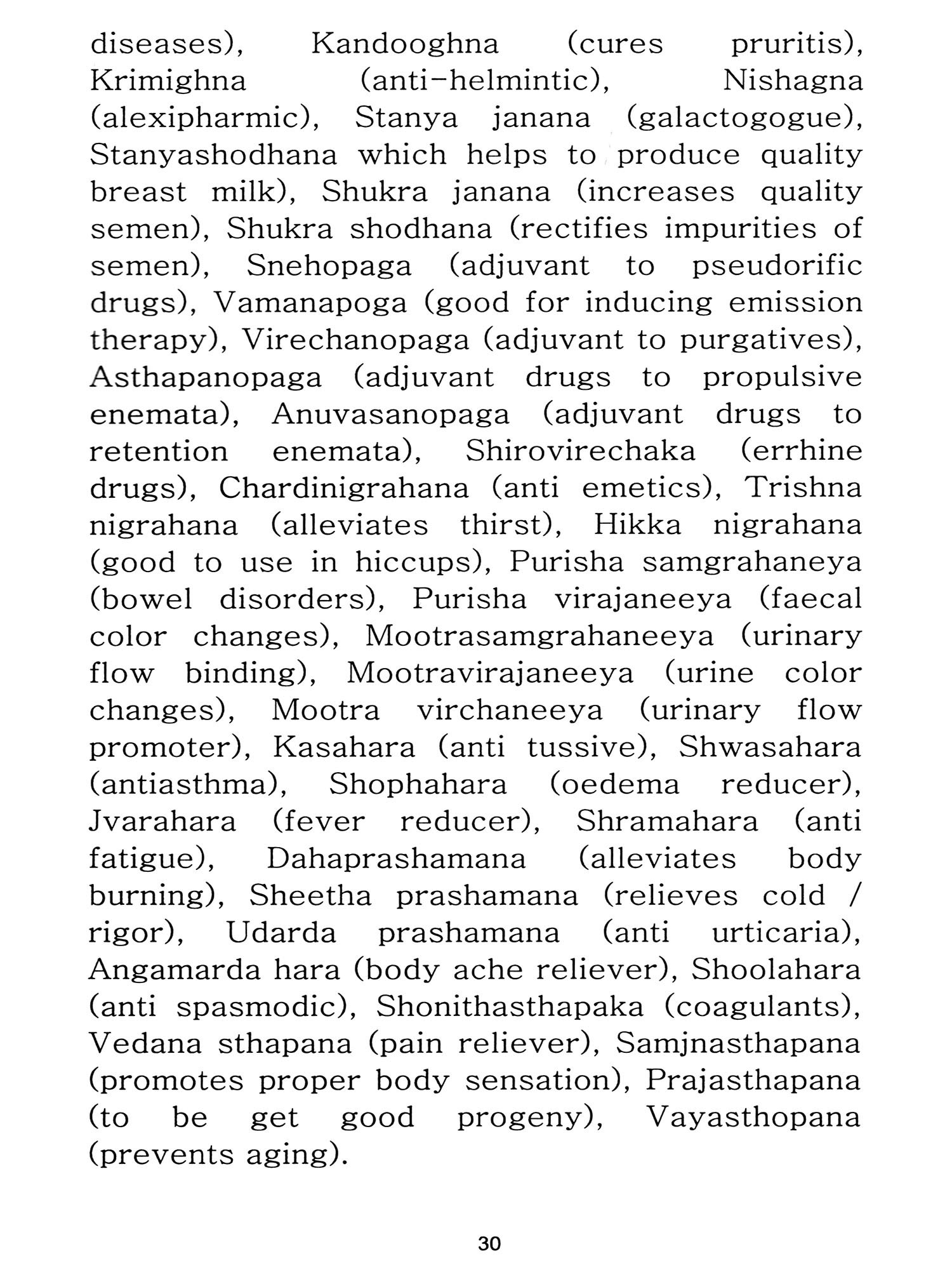 diseases), Kandooghna (cures pruritis), Krimighna (anti-helmintic), Nishagna (alexipharmic), Stanya janana (galactogogue), Stanyashodhana which helps to produce quality breast milk), Shukra janana (increases quality semen), Shukra shodhana (rectifies impurities of semen), Snehopaga (adjuvant to pseudorific drugs), Vamanapoga (good for inducing emission therapy), Virechanopaga (adjuvant to purgatives), Asthapanopaga (adjuvant drugs to propulsive enemata), Anuvasanopaga (adjuvant drugs to retention enemata), Shirovirechaka (errhine drugs), Chardinigrahana (anti emetics), Trishna nigrahana (alleviates thirst), Hikka nigrahana (good to use in hiccups), Purisha samgrahaneya (bowel disorders), Purisha virajaneeya (faecal color changes), Mootrasamgrahaneeya (urinary flow binding), Mootravirajaneeya (urine color changes), Mootra virchaneeya (urinary flow promoter), Kasahara (anti tussive), Shwasahara (antiasthma), Shophahara (oedema reducer), Jvarahara (fever reducer), Shramahara (anti fatigue), Dahaprashamana (alleviates body burning), Sheetha prashamana (relieves cold / rigor), Udarda prashamana (anti urticaria), Angamarda hara (body ache reliever), Shoolahara (anti spasmodic), Shonithasthapaka (coagulants), Vedana sthapana (pain reliever), Samjnasthapana (promotes proper body sensation), Prajasthapana (to be get good progeny), Vayasthopana (prevents aging).

30